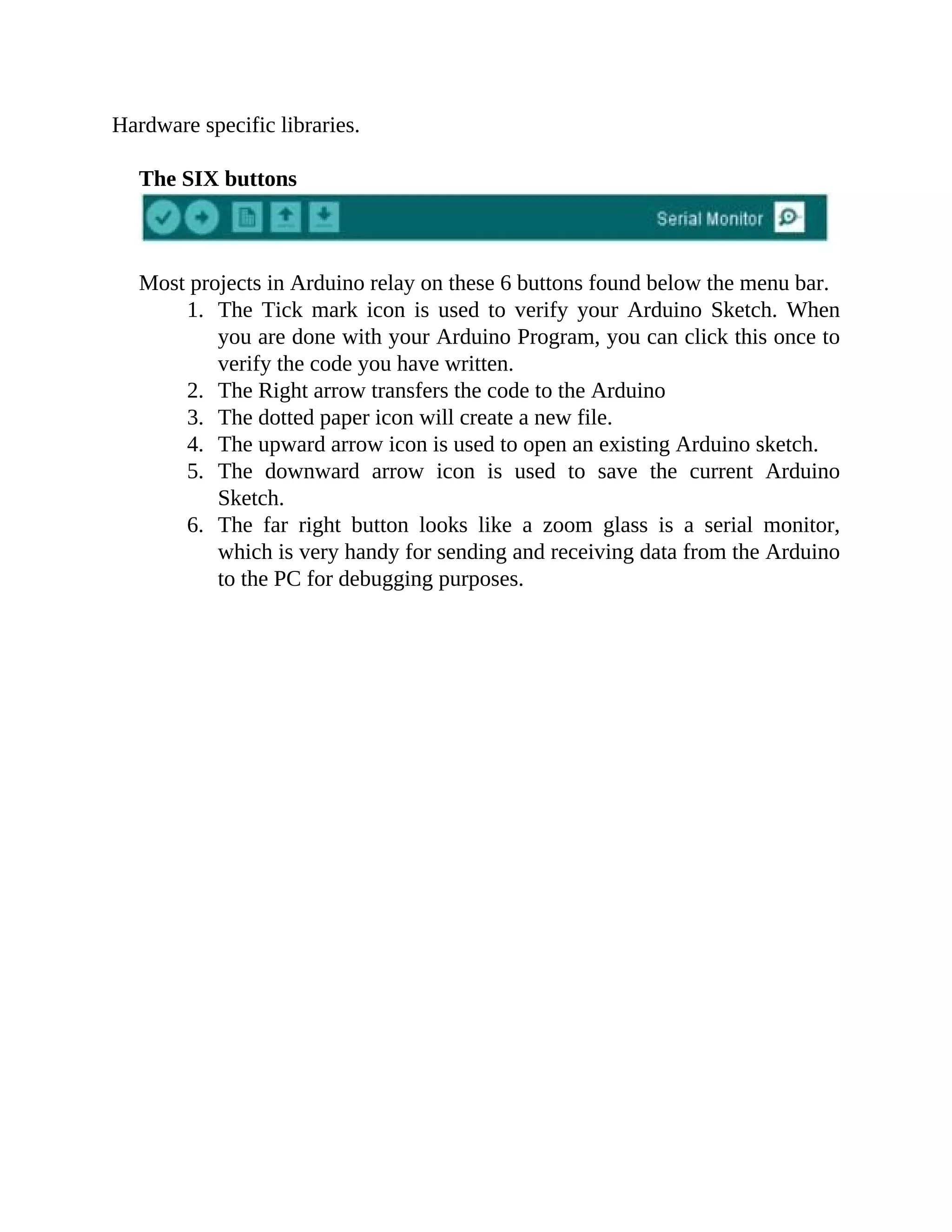 Hardware specific libraries.

**The SIX buttons**

Serial Monitor

Most projects in Arduino relay on these 6 buttons found below the menu bar.

1. The Tick mark icon is used to verify your Arduino Sketch. When you are done with your Arduino Program, you can click this once to verify the code you have written.
2. The Right arrow transfers the code to the Arduino
3. The dotted paper icon will create a new file.
4. The upward arrow icon is used to open an existing Arduino sketch.
5. The downward arrow icon is used to save the current Arduino Sketch.
6. The far right button looks like a zoom glass is a serial monitor, which is very handy for sending and receiving data from the Arduino to the PC for debugging purposes.